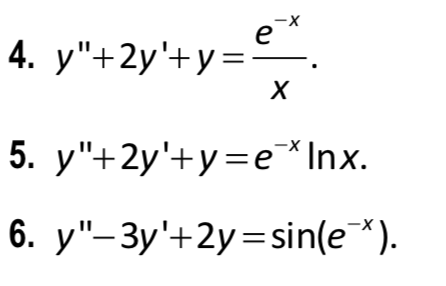 4. $y''+2y'+y=\frac{e^{-x}}{x}$.

5. $y''+2y'+y=e^{-x}\ln x$.

6. $y''-3y'+2y=\sin(e^{-x})$.